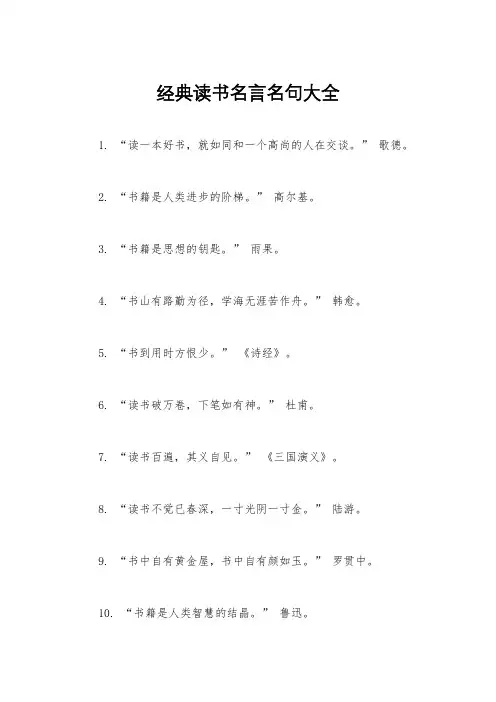 经典读书名言名句大全

1. “读一本好书，就如同和一个高尚的人在交谈。” 歌德。

2. “书籍是人类进步的阶梯。” 高尔基。

3. “书籍是思想的钥匙。” 雨果。

4. “书山有路勤为径，学海无涯苦作舟。” 韩愈。

5. “书到用时方恨少。” 《诗经》。

6. “读书破万卷，下笔如有神。” 杜甫。

7. “读书百遍，其义自见。” 《三国演义》。

8. “读书不觉已春深，一寸光阴一寸金。” 陆游。

9. “书中自有黄金屋，书中自有颜如玉。” 罗贯中。

10. “书籍是人类智慧的结晶。” 鲁迅。